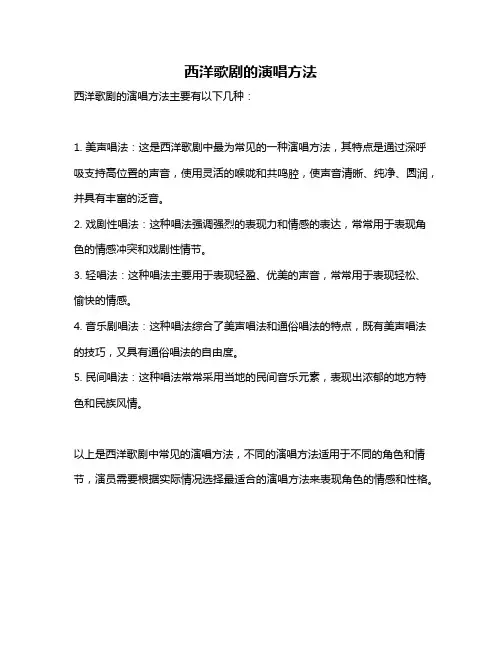 西洋歌剧的演唱方法

西洋歌剧的演唱方法主要有以下几种：

1. 美声唱法：这是西洋歌剧中最为常见的一种演唱方法，其特点是通过深呼吸支持高位置的声音，使用灵活的喉咙和共鸣腔，使声音清晰、纯净、圆润，并具有丰富的泛音。

2. 戏剧性唱法：这种唱法强调强烈的表现力和情感的表达，常常用于表现角色的情感冲突和戏剧性情节。

3. 轻唱法：这种唱法主要用于表现轻盈、优美的声音，常常用于表现轻松、愉快的情感。

4. 音乐剧唱法：这种唱法综合了美声唱法和通俗唱法的特点，既有美声唱法的技巧，又具有通俗唱法的自由度。

5. 民间唱法：这种唱法常常采用当地的民间音乐元素，表现出浓郁的地方特色和民族风情。

以上是西洋歌剧中常见的演唱方法，不同的演唱方法适用于不同的角色和情节，演员需要根据实际情况选择最适合的演唱方法来表现角色的情感和性格。